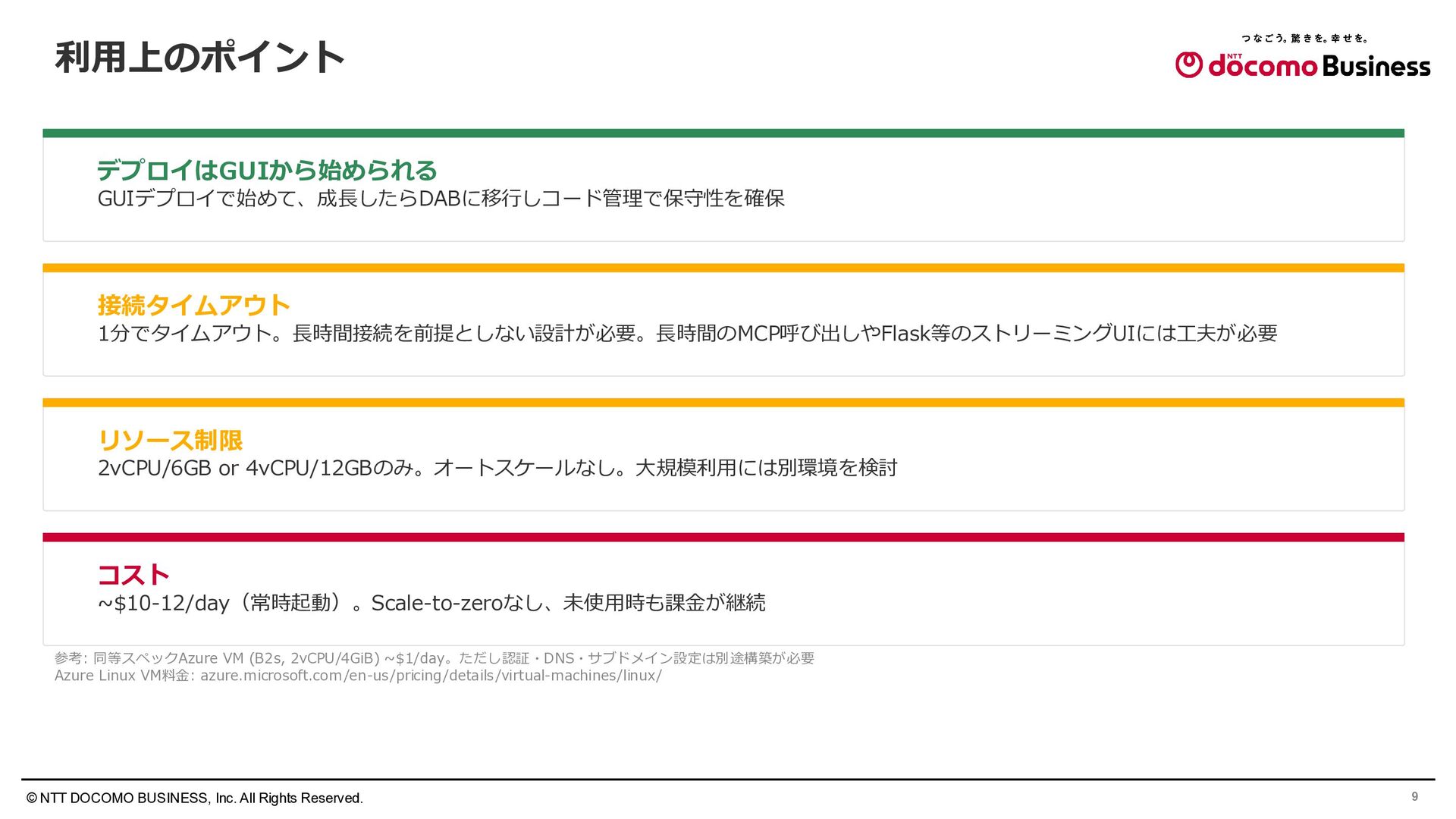 利用上のポイント

つなごう。驚きを。幸せを。
NTT docomo Business

デプロイはGUIから始められる
GUIデプロイで始めて、成長したらDABに移行しコード管理で保守性を確保

接続タイムアウト
1分でタイムアウト。長時間接続を前提としない設計が必要。長時間のMCP呼び出しやFlask等のストリーミングUIには工夫が必要

リソース制限
2vCPU/6GB or 4vCPU/12GBのみ。オートスケールなし。大規模利用には別環境を検討

コスト
~$10-12/day（常時起動）。Scale-to-zeroなし、未使用時も課金が継続

参考: 同等スペックAzure VM (B2s, 2vCPU/4GiB) ~$1/day。ただし認証・DNS・サブドメイン設定は別途構築が必要
Azure Linux VM料金: azure.microsoft.com/en-us/pricing/details/virtual-machines/linux/

© NTT DOCOMO BUSINESS, Inc. All Rights Reserved.
9